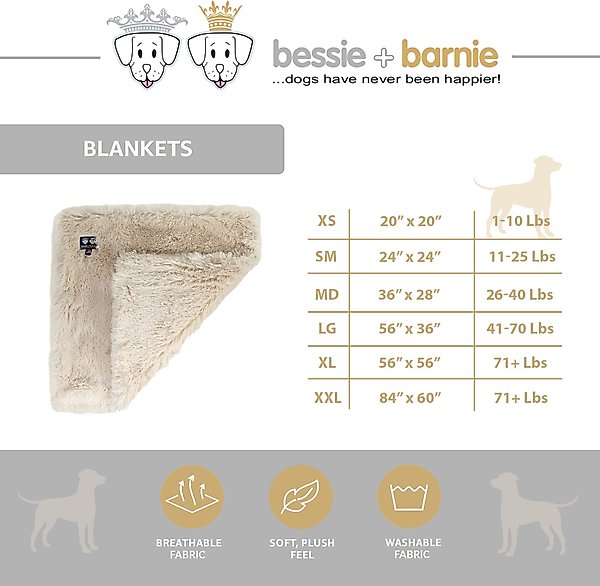 bessie + barnie
...dogs have never been happier!

BLANKETS

| XS | 20" x 20" | 1-10 Lbs |
|---|---|---|
| SM | 24" x 24" | 11-25 Lbs |
| MD | 36" x 28" | 26-40 Lbs |
| LG | 56" x 36" | 41-70 Lbs |
| XL | 56" x 56" | 71+ Lbs |
| XXL | 84" x 60" | 71+ Lbs |

BREATHABLE FABRIC

SOFT, PLUSH FEEL

WASHABLE FABRIC